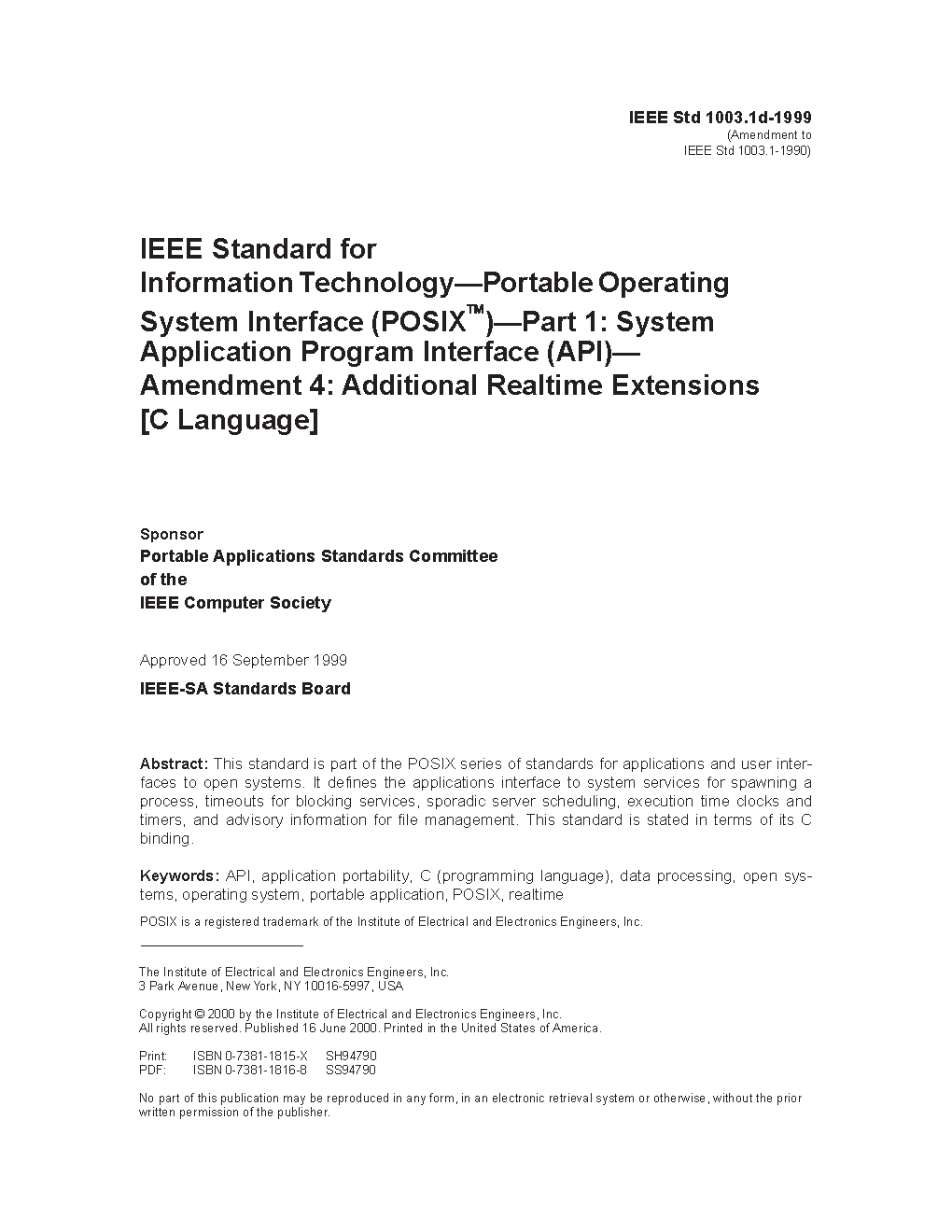 IEEE Std 1003.1d-1999
(Amendment to
IEEE Std 1003.1-1990)

IEEE Standard for
Information Technology—Portable Operating System Interface (POSIX™)—Part 1: System Application Program Interface (API)—Amendment 4: Additional Realtime Extensions [C Language]

Sponsor
Portable Applications Standards Committee
of the
IEEE Computer Society

Approved 16 September 1999
IEEE-SA Standards Board

Abstract: This standard is part of the POSIX series of standards for applications and user interfaces to open systems. It defines the applications interface to system services for spawning a process, timeouts for blocking services, sporadic server scheduling, execution time clocks and timers, and advisory information for file management. This standard is stated in terms of its C binding.

Keywords: API, application portability, C (programming language), data processing, open systems, operating system, portable application, POSIX, realtime

POSIX is a registered trademark of the Institute of Electrical and Electronics Engineers, Inc.

The Institute of Electrical and Electronics Engineers, Inc.
3 Park Avenue, New York, NY 10016-5997, USA

Copyright © 2000 by the Institute of Electrical and Electronics Engineers, Inc.
All rights reserved. Published 16 June 2000. Printed in the United States of America.

Print: ISBN 0-7381-1815-X SH94790
PDF: ISBN 0-7381-1816-8 SS94790

No part of this publication may be reproduced in any form, in an electronic retrieval system or otherwise, without the prior written permission of the publisher.